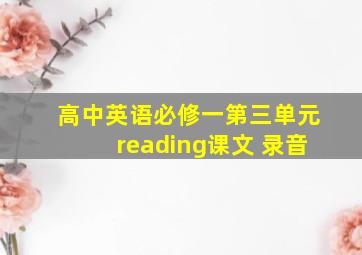 高中英语必修一第三单元 reading课文 录音